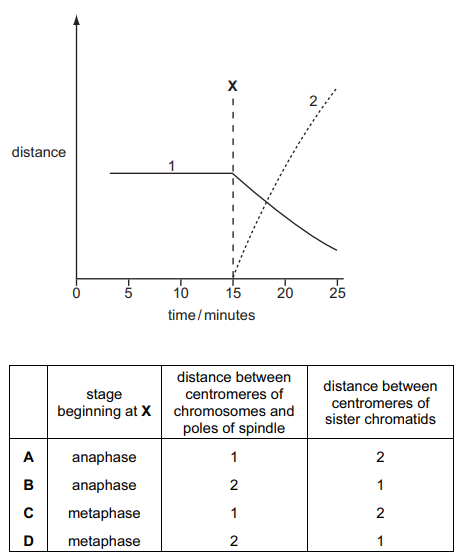 X

2

distance

1

0 5 10 15 20 25

time / minutes

| | stage beginning at **X** | distance between centromeres of chromosomes and poles of spindle | distance between centromeres of sister chromatids |
|---|---|---|---|
| **A** | anaphase | 1 | 2 |
| **B** | anaphase | 2 | 1 |
| **C** | metaphase | 1 | 2 |
| **D** | metaphase | 2 | 1 |